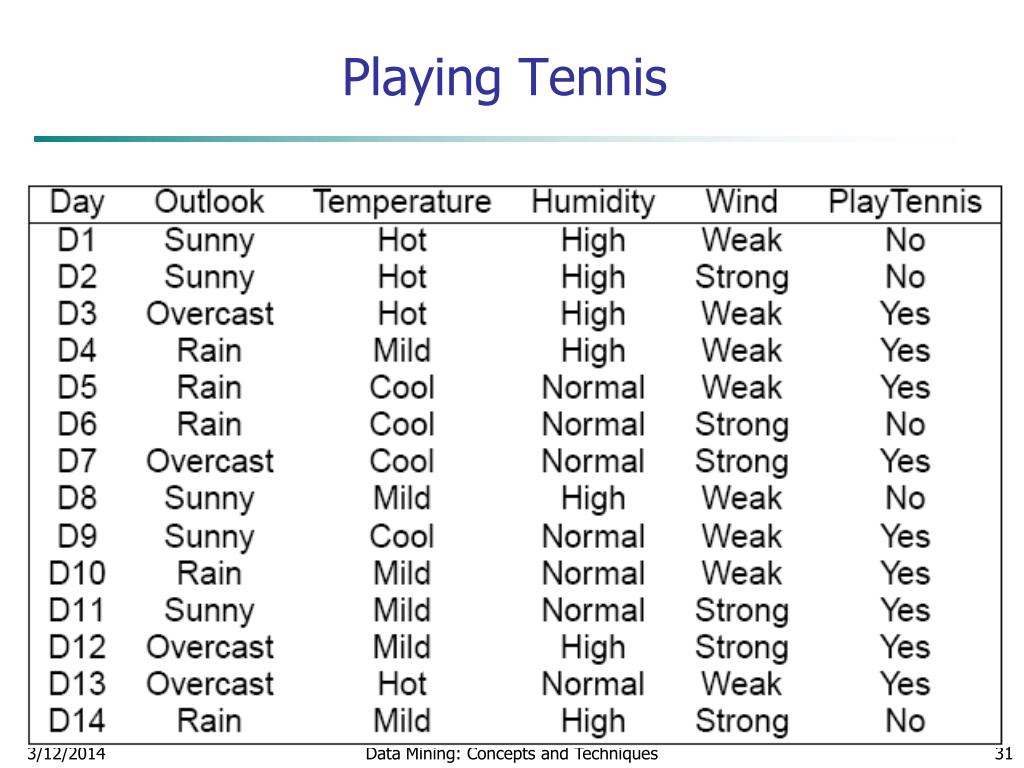 Playing Tennis

| Day | Outlook | Temperature | Humidity | Wind | PlayTennis |
|---|---|---|---|---|---|
| D1 | Sunny | Hot | High | Weak | No |
| D2 | Sunny | Hot | High | Strong | No |
| D3 | Overcast | Hot | High | Weak | Yes |
| D4 | Rain | Mild | High | Weak | Yes |
| D5 | Rain | Cool | Normal | Weak | Yes |
| D6 | Rain | Cool | Normal | Strong | No |
| D7 | Overcast | Cool | Normal | Strong | Yes |
| D8 | Sunny | Mild | High | Weak | No |
| D9 | Sunny | Cool | Normal | Weak | Yes |
| D10 | Rain | Mild | Normal | Weak | Yes |
| D11 | Sunny | Mild | Normal | Strong | Yes |
| D12 | Overcast | Mild | High | Strong | Yes |
| D13 | Overcast | Hot | Normal | Weak | Yes |
| D14 | Rain | Mild | High | Strong | No |

3/12/2014 Data Mining: Concepts and Techniques 31